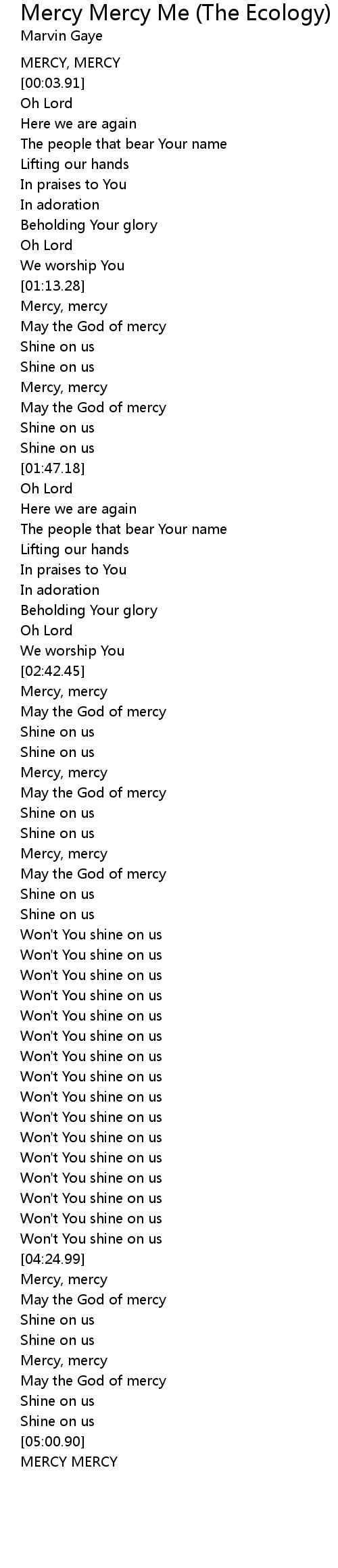 Mercy Mercy Me (The Ecology)
Marvin Gaye

MERCY, MERCY
[00:03.91]
Oh Lord
Here we are again
The people that bear Your name
Lifting our hands
In praises to You
In adoration
Beholding Your glory
Oh Lord
We worship You
[01:13.28]
Mercy, mercy
May the God of mercy
Shine on us
Shine on us
Mercy, mercy
May the God of mercy
Shine on us
Shine on us
[01:47.18]
Oh Lord
Here we are again
The people that bear Your name
Lifting our hands
In praises to You
In adoration
Beholding Your glory
Oh Lord
We worship You
[02:42.45]
Mercy, mercy
May the God of mercy
Shine on us
Shine on us
Mercy, mercy
May the God of mercy
Shine on us
Shine on us
Mercy, mercy
May the God of mercy
Shine on us
Shine on us
Won't You shine on us
Won't You shine on us
Won't You shine on us
Won't You shine on us
Won't You shine on us
Won't You shine on us
Won't You shine on us
Won't You shine on us
Won't You shine on us
Won't You shine on us
Won't You shine on us
Won't You shine on us
Won't You shine on us
Won't You shine on us
Won't You shine on us
Won't You shine on us
[04:24.99]
Mercy, mercy
May the God of mercy
Shine on us
Shine on us
Mercy, mercy
May the God of mercy
Shine on us
Shine on us
[05:00.90]
MERCY MERCY